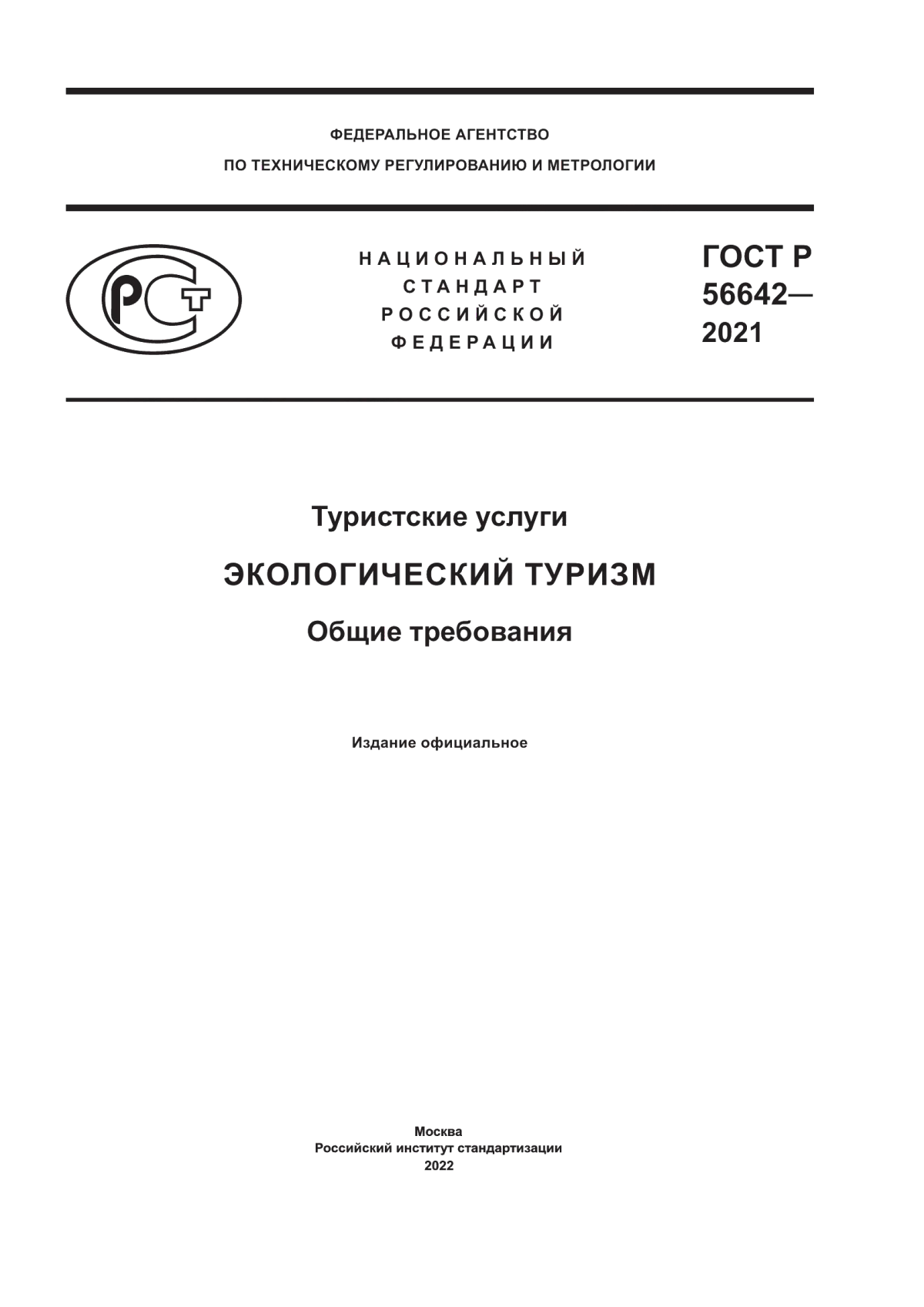 ФЕДЕРАЛЬНОЕ АГЕНТСТВО
ПО ТЕХНИЧЕСКОМУ РЕГУЛИРОВАНИЮ И МЕТРОЛОГИИ

РСТ

НАЦИОНАЛЬНЫЙ
СТАНДАРТ
РОССИЙСКОЙ
ФЕДЕРАЦИИ

ГОСТ Р
56642—
2021

Туристские услуги

ЭКОЛОГИЧЕСКИЙ ТУРИЗМ

Общие требования

Издание официальное

Москва
Российский институт стандартизации
2022